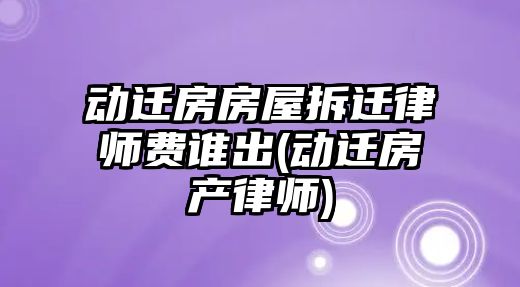 动迁房房屋拆迁律师费谁出(动迁房产律师)